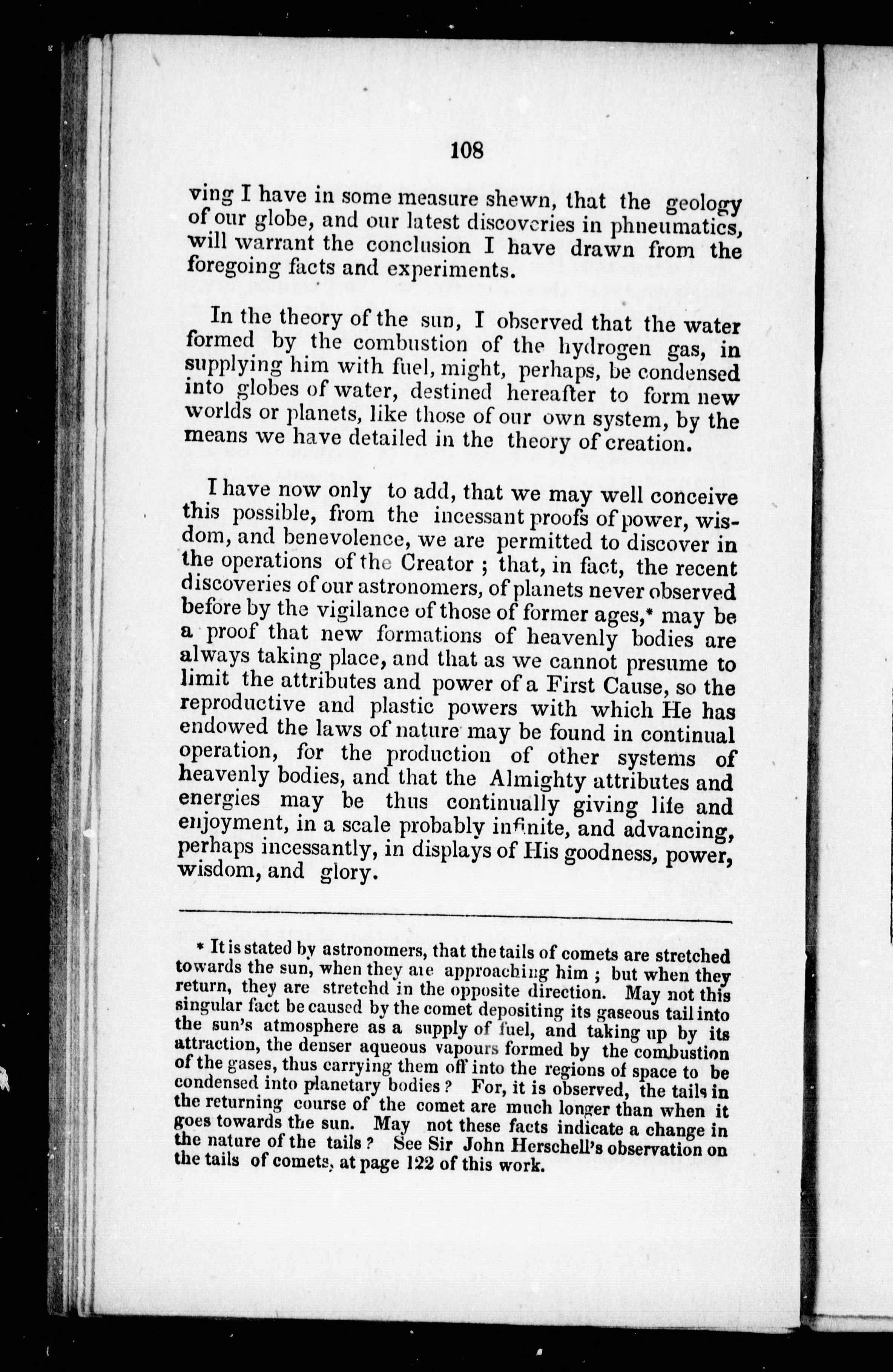 108

ving I have in some measure shewn, that the geology of our globe, and our latest discoveries in phneumatics, will warrant the conclusion I have drawn from the foregoing facts and experiments.

In the theory of the sun, I observed that the water formed by the combustion of the hydrogen gas, in supplying him with fuel, might, perhaps, be condensed into globes of water, destined hereafter to form new worlds or planets, like those of our own system, by the means we have detailed in the theory of creation.

I have now only to add, that we may well conceive this possible, from the incessant proofs of power, wisdom, and benevolence, we are permitted to discover in the operations of the Creator ; that, in fact, the recent discoveries of our astronomers, of planets never observed before by the vigilance of those of former ages,* may be a proof that new formations of heavenly bodies are always taking place, and that as we cannot presume to limit the attributes and power of a First Cause, so the reproductive and plastic powers with which He has endowed the laws of nature may be found in continual operation, for the production of other systems of heavenly bodies, and that the Almighty attributes and energies may be thus continually giving life and enjoyment, in a scale probably infinite, and advancing, perhaps incessantly, in displays of His goodness, power, wisdom, and glory.

* It is stated by astronomers, that the tails of comets are stretched towards the sun, when they are approaching him ; but when they return, they are stretchd in the opposite direction. May not this singular fact be caused by the comet depositing its gaseous tail into the sun's atmosphere as a supply of fuel, and taking up by its attraction, the denser aqueous vapours formed by the combustion of the gases, thus carrying them off into the regions of space to be condensed into planetary bodies ? For, it is observed, the tails in the returning course of the comet are much longer than when it goes towards the sun. May not these facts indicate a change in the nature of the tails ? See Sir John Herschell's observation on the tails of comets, at page 122 of this work.